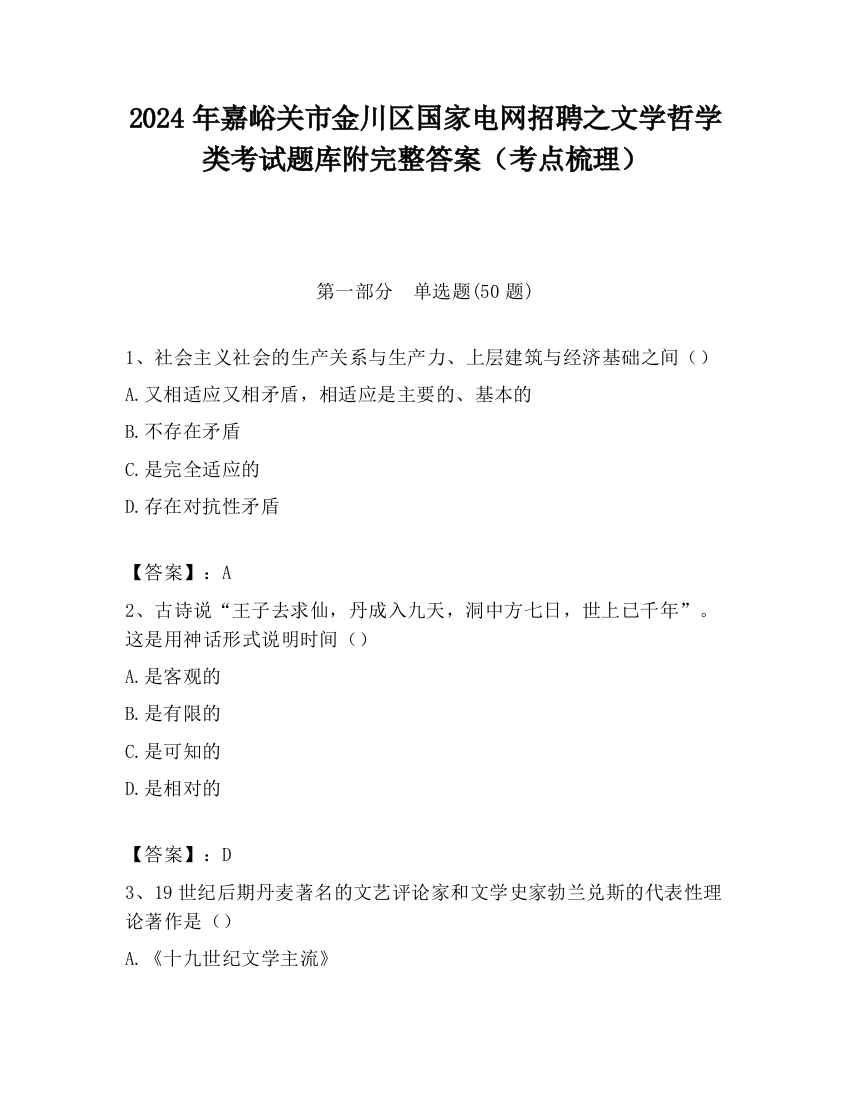 2024 年嘉峪关市金川区国家电网招聘之文学哲学类考试题库附完整答案（考点梳理）

第一部分　单选题(50 题)

1、社会主义社会的生产关系与生产力、上层建筑与经济基础之间（）

A.又相适应又相矛盾，相适应是主要的、基本的

B.不存在矛盾

C.是完全适应的

D.存在对抗性矛盾

【答案】：A

2、古诗说“王子去求仙，丹成入九天，洞中方七日，世上已千年”。这是用神话形式说明时间（）

A.是客观的

B.是有限的

C.是可知的

D.是相对的

【答案】：D

3、19 世纪后期丹麦著名的文艺评论家和文学史家勃兰兑斯的代表性理论著作是（）

A.《十九世纪文学主流》